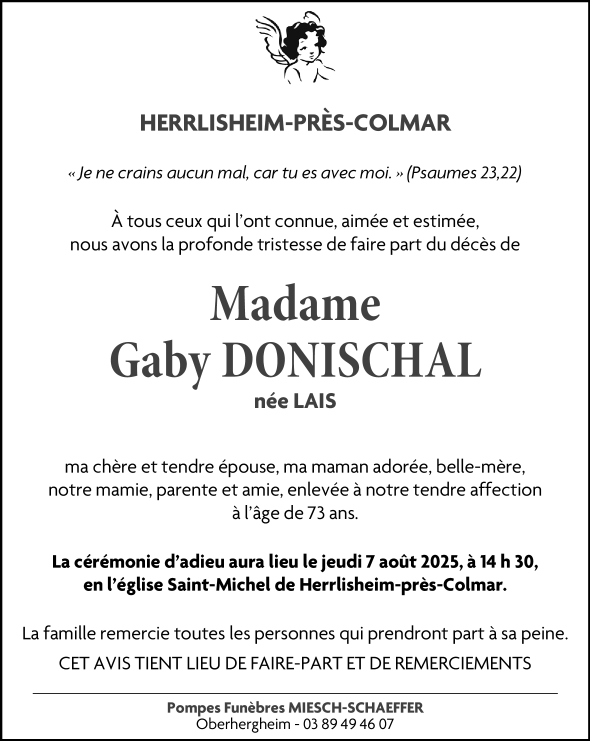 HERRLISHEIM-PRÈS-COLMAR

« Je ne crains aucun mal, car tu es avec moi. » (Psaumes 23,22)

À tous ceux qui l'ont connue, aimée et estimée, nous avons la profonde tristesse de faire part du décès de

Madame
Gaby DONISCHAL
née LAIS

ma chère et tendre épouse, ma maman adorée, belle-mère, notre mamie, parente et amie, enlevée à notre tendre affection à l'âge de 73 ans.

La cérémonie d'adieu aura lieu le jeudi 7 août 2025, à 14 h 30, en l'église Saint-Michel de Herrlisheim-près-Colmar.

La famille remercie toutes les personnes qui prendront part à sa peine.

CET AVIS TIENT LIEU DE FAIRE-PART ET DE REMERCIEMENTS

Pompes Funèbres MIESCH-SCHAEFFER
Oberhergheim - 03 89 49 46 07